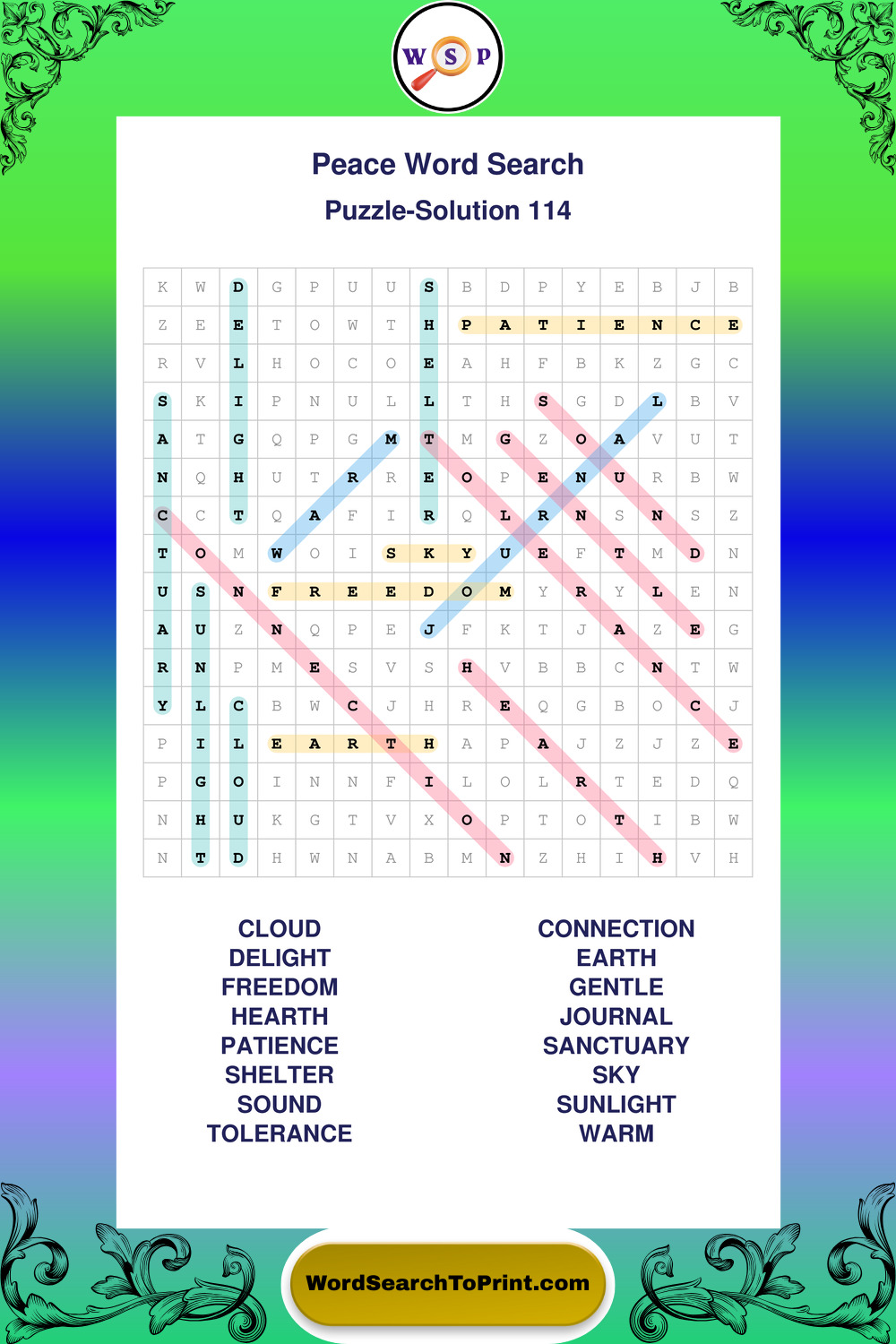 W S P

Peace Word Search

Puzzle-Solution 114

| K | W | D | G | P | U | U | S | B | D | P | Y | E | B | J | B |
|---|---|---|---|---|---|---|---|---|---|---|---|---|---|---|---|
| Z | E | E | T | O | W | T | H | P | A | T | I | E | N | C | E |
| R | V | L | H | O | C | O | E | A | H | F | B | K | Z | G | C |
| S | K | I | P | N | U | L | L | T | H | S | G | D | L | B | V |
| A | T | G | Q | P | G | M | T | M | G | Z | O | A | V | U | T |
| N | Q | H | U | T | R | R | E | O | P | E | N | U | R | B | W |
| C | C | T | Q | A | F | I | R | Q | L | R | N | S | N | S | Z |
| T | O | M | W | O | I | S | K | Y | U | E | F | T | M | D | N |
| U | S | N | F | R | E | E | D | O | M | Y | R | Y | L | E | N |
| A | U | Z | N | Q | P | E | J | F | K | T | J | A | Z | E | G |
| R | N | P | M | E | S | V | S | H | V | B | B | C | N | T | W |
| Y | L | C | B | W | C | J | H | R | E | Q | G | B | O | C | J |
| P | I | L | E | A | R | T | H | A | P | A | J | Z | J | Z | E |
| P | G | O | I | N | N | F | I | L | O | L | R | T | E | D | Q |
| N | H | U | K | G | T | V | X | O | P | T | O | T | I | B | W |
| N | T | D | H | W | N | A | B | M | N | Z | H | I | H | V | H |

CLOUD
DELIGHT
FREEDOM
HEARTH
PATIENCE
SHELTER
SOUND
TOLERANCE

CONNECTION
EARTH
GENTLE
JOURNAL
SANCTUARY
SKY
SUNLIGHT
WARM

WordSearchToPrint.com